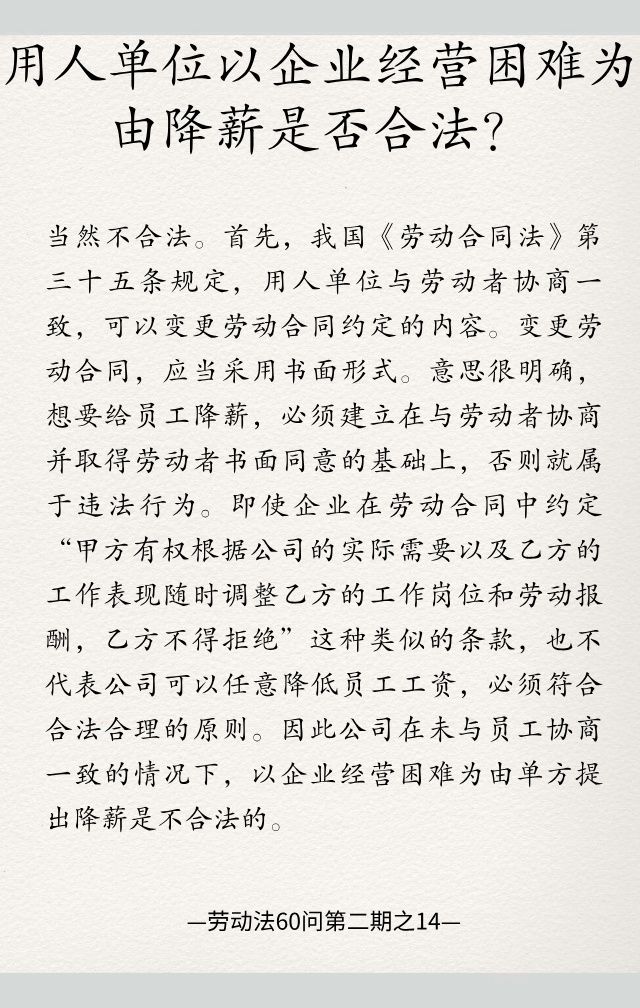 用人单位以企业经营困难为由降薪是否合法?

当然不合法。首先，我国《劳动合同法》第三十五条规定，用人单位与劳动者协商一致，可以变更劳动合同约定的内容。变更劳动合同，应当采用书面形式。意思很明确，想要给员工降薪，必须建立在与劳动者协商并取得劳动者书面同意的基础上，否则就属于违法行为。即使企业在劳动合同中约定“甲方有权根据公司的实际需要以及乙方的工作表现随时调整乙方的工作岗位和劳动报酬，乙方不得拒绝”这种类似的条款，也不代表公司可以任意降低员工工资，必须符合合法合理的原则。因此公司在未与员工协商一致的情况下，以企业经营困难为由单方提出降薪是不合法的。

—劳动法60问第二期之14—